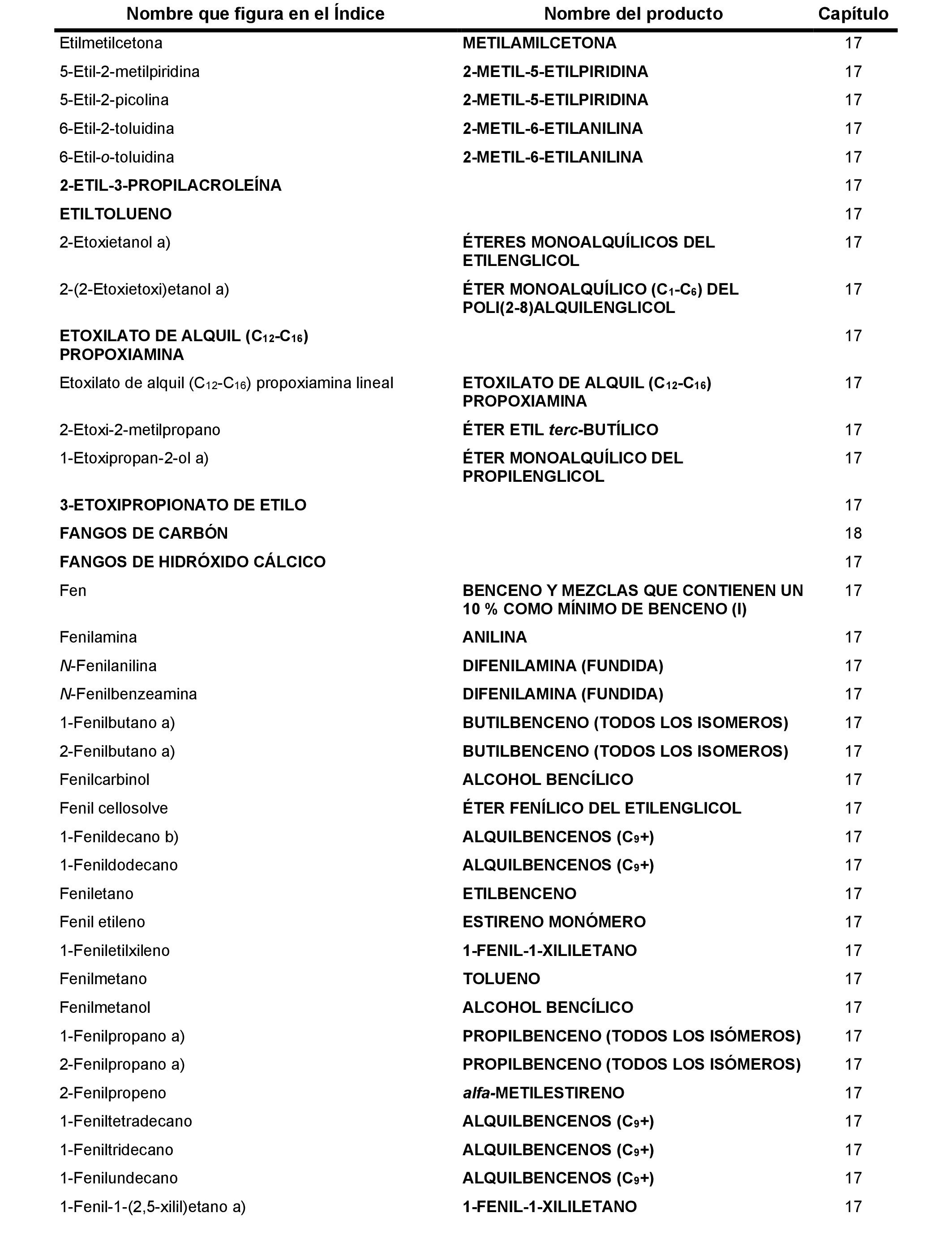 | Nombre que figura en el Índice | Nombre del producto | Capítulo |
|---|---|---|
| Etilmetilcetona | METILAMILCETONA | 17 |
| 5-Etil-2-metilpiridina | 2-METIL-5-ETILPIRIDINA | 17 |
| 5-Etil-2-picolina | 2-METIL-5-ETILPIRIDINA | 17 |
| 6-Etil-2-toluidina | 2-METIL-6-ETILANILINA | 17 |
| 6-Etil-o-toluidina | 2-METIL-6-ETILANILINA | 17 |
| 2-ETIL-3-PROPILACROLEÍNA | | 17 |
| ETILTOLUENO | | 17 |
| 2-Etoxietanol a) | ÉTERES MONOALQUÍLICOS DEL ETILENGLICOL | 17 |
| 2-(2-Etoxietoxi)etanol a) | ÉTER MONOALQUÍLICO ($C_1$-$C_6$) DEL POLI(2-8)ALQUILENGLICOL | 17 |
| ETOXILATO DE ALQUIL ($C_{12}$-$C_{16}$) PROPOXIAMINA | | 17 |
| Etoxilato de alquil ($C_{12}$-$C_{16}$) propoxiamina lineal | ETOXILATO DE ALQUIL ($C_{12}$-$C_{16}$) PROPOXIAMINA | 17 |
| 2-Etoxi-2-metilpropano | ÉTER ETIL terc-BUTÍLICO | 17 |
| 1-Etoxipropan-2-ol a) | ÉTER MONOALQUÍLICO DEL PROPILENGLICOL | 17 |
| 3-ETOXIPROPIONATO DE ETILO | | 17 |
| FANGOS DE CARBÓN | | 18 |
| FANGOS DE HIDRÓXIDO CÁLCICO | | 17 |
| Fen | BENCENO Y MEZCLAS QUE CONTIENEN UN 10 % COMO MÍNIMO DE BENCENO (I) | 17 |
| Fenilamina | ANILINA | 17 |
| N-Fenilanilina | DIFENILAMINA (FUNDIDA) | 17 |
| N-Fenilbenzeamina | DIFENILAMINA (FUNDIDA) | 17 |
| 1-Fenilbutano a) | BUTILBENCENO (TODOS LOS ISOMEROS) | 17 |
| 2-Fenilbutano a) | BUTILBENCENO (TODOS LOS ISOMEROS) | 17 |
| Fenilcarbinol | ALCOHOL BENCÍLICO | 17 |
| Fenil cellosolve | ÉTER FENÍLICO DEL ETILENGLICOL | 17 |
| 1-Fenildecano b) | ALQUILBENCENOS ($C_9$+) | 17 |
| 1-Fenildodecano | ALQUILBENCENOS ($C_9$+) | 17 |
| Feniletano | ETILBENCENO | 17 |
| Fenil etileno | ESTIRENO MONÓMERO | 17 |
| 1-Feniletilxileno | 1-FENIL-1-XILILETANO | 17 |
| Fenilmetano | TOLUENO | 17 |
| Fenilmetanol | ALCOHOL BENCÍLICO | 17 |
| 1-Fenilpropano a) | PROPILBENCENO (TODOS LOS ISÓMEROS) | 17 |
| 2-Fenilpropano a) | PROPILBENCENO (TODOS LOS ISÓMEROS) | 17 |
| 2-Fenilpropeno | alfa-METILESTIRENO | 17 |
| 1-Feniltetradecano | ALQUILBENCENOS ($C_9$+) | 17 |
| 1-Feniltridecano | ALQUILBENCENOS ($C_9$+) | 17 |
| 1-Fenilundecano | ALQUILBENCENOS ($C_9$+) | 17 |
| 1-Fenil-1-(2,5-xilil)etano a) | 1-FENIL-1-XILILETANO | 17 |